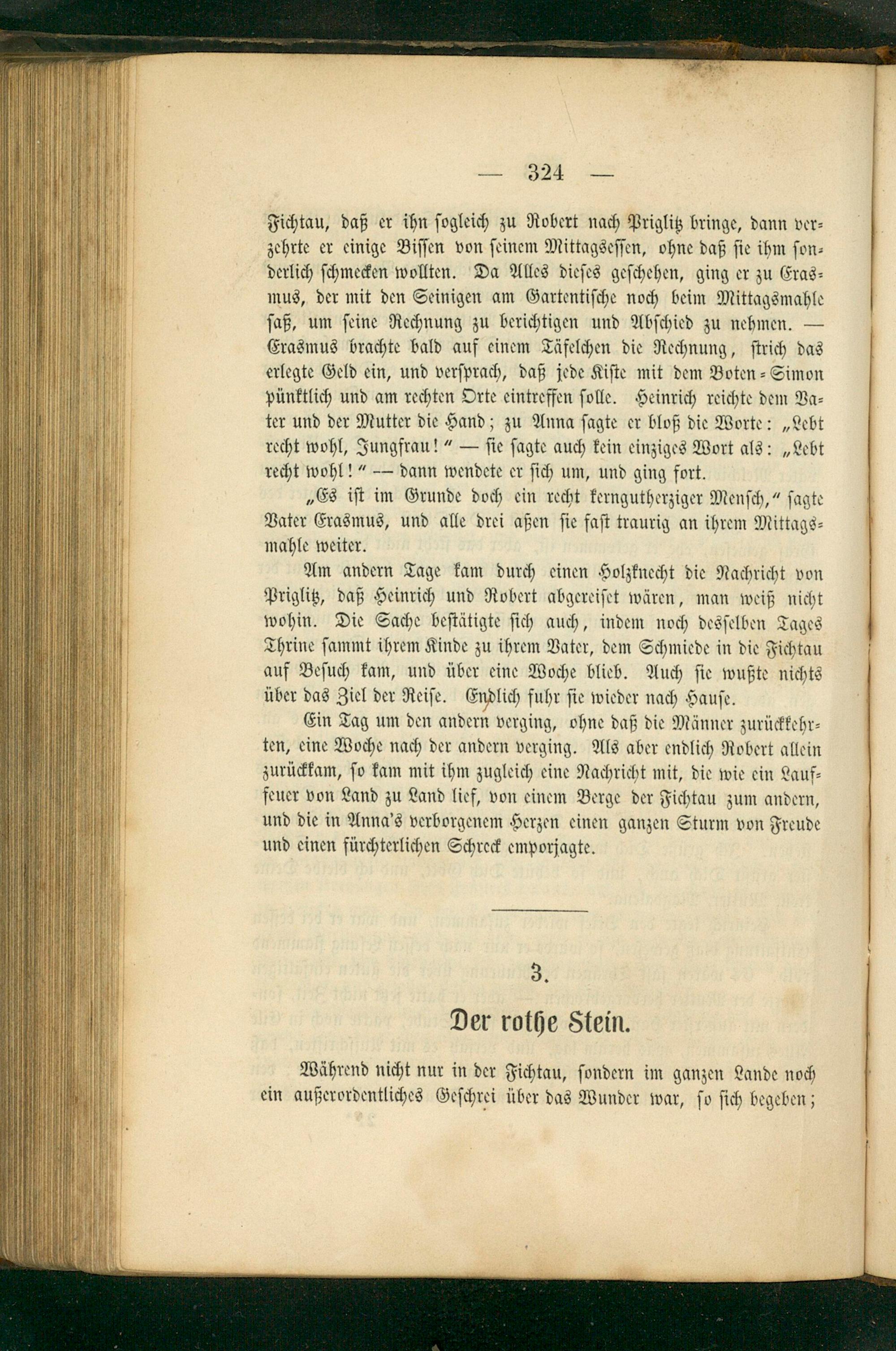 — 324 —

Fichtau, daß er ihn sogleich zu Robert nach Priglitz bringe, dann verzehrte er einige Bissen von seinem Mittagsessen, ohne daß sie ihm sonderlich schmecken wollten. Da Alles dieses geschehen, ging er zu Erasmus, der mit den Seinigen am Gartentische noch beim Mittagsmahle saß, um seine Rechnung zu berichtigen und Abschied zu nehmen. — Erasmus brachte bald auf einem Täfelchen die Rechnung, strich das erlegte Geld ein, und versprach, daß jede Kiste mit dem Boten-Simon pünktlich und am rechten Orte eintreffen solle. Heinrich reichte dem Vater und der Mutter die Hand; zu Anna sagte er bloß die Worte: „Lebt recht wohl, Jungfrau!" — sie sagte auch kein einziges Wort als: „Lebt recht wohl!" — dann wendete er sich um, und ging fort.

„Es ist im Grunde doch ein recht kerngutherziger Mensch," sagte Vater Erasmus, und alle drei aßen sie fast traurig an ihrem Mittagsmahle weiter.

Am andern Tage kam durch einen Holzknecht die Nachricht von Priglitz, daß Heinrich und Robert abgereiset wären, man weiß nicht wohin. Die Sache bestätigte sich auch, indem noch desselben Tages Thrine sammt ihrem Kinde zu ihrem Vater, dem Schmiede in die Fichtau auf Besuch kam, und über eine Woche blieb. Auch sie wußte nichts über das Ziel der Reise. Endlich fuhr sie wieder nach Hause.

Ein Tag um den andern verging, ohne daß die Männer zurückkehrten, eine Woche nach der andern verging. Als aber endlich Robert allein zurückkam, so kam mit ihm zugleich eine Nachricht mit, die wie ein Lauffeuer von Land zu Land lief, von einem Berge der Fichtau zum andern, und die in Anna's verborgenem Herzen einen ganzen Sturm von Freude und einen fürchterlichen Schreck emporjagte.

3.

Der rothe Stein.

Während nicht nur in der Fichtau, sondern im ganzen Lande noch ein außerordentliches Geschrei über das Wunder war, so sich begeben;